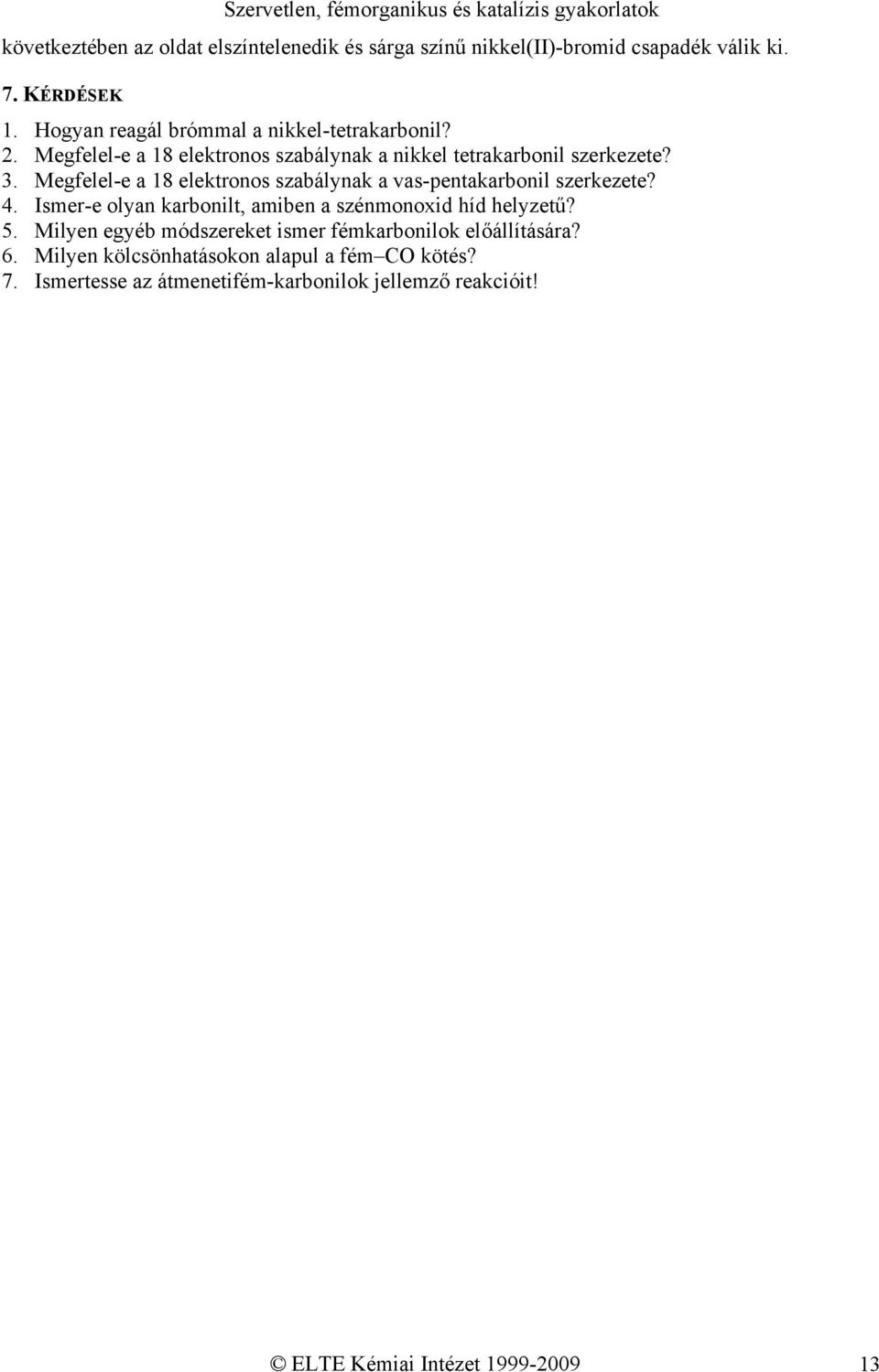 Szervetlen, fémorganikus és katalízis gyakorlatok

következtében az oldat elszíntelenedik és sárga színű nikkel(II)-bromid csapadék válik ki.

7. KÉRDÉSEK

1. Hogyan reagál brómmal a nikkel-tetrakarbonil?
2. Megfelel-e a 18 elektronos szabálynak a nikkel tetrakarbonil szerkezete?
3. Megfelel-e a 18 elektronos szabálynak a vas-pentakarbonil szerkezete?
4. Ismer-e olyan karbonilt, amiben a szénmonoxid híd helyzetű?
5. Milyen egyéb módszereket ismer fémkarbonilok előállítására?
6. Milyen kölcsönhatásokon alapul a fém–CO kötés?
7. Ismertesse az átmenetifém-karbonilok jellemző reakcióit!

© ELTE Kémiai Intézet 1999-2009 13